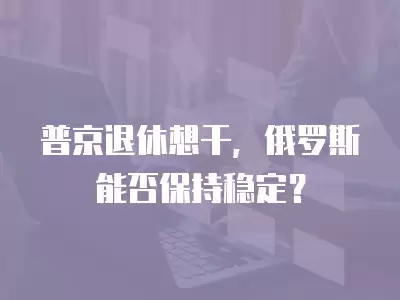 普京退休想干，俄罗斯能否保持稳定？